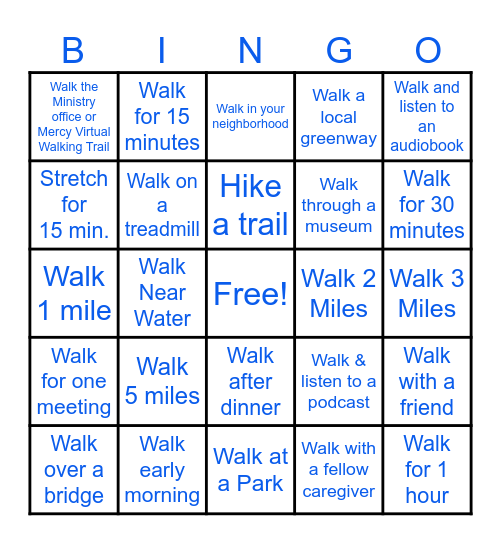 | B | I | N | G | O |
|---|---|---|---|---|
| Walk the Ministry office or Mercy Virtual Walking Trail | Walk for 15 minutes | Walk in your neighborhood | Walk a local greenway | Walk and listen to an audiobook |
| Stretch for 15 min. | Walk on a treadmill | Hike a trail | Walk through a museum | Walk for 30 minutes |
| Walk 1 mile | Walk Near Water | Free! | Walk 2 Miles | Walk 3 Miles |
| Walk for one meeting | Walk 5 miles | Walk after dinner | Walk & listen to a podcast | Walk with a friend |
| Walk over a bridge | Walk early morning | Walk at a Park | Walk with a fellow caregiver | Walk for 1 hour |